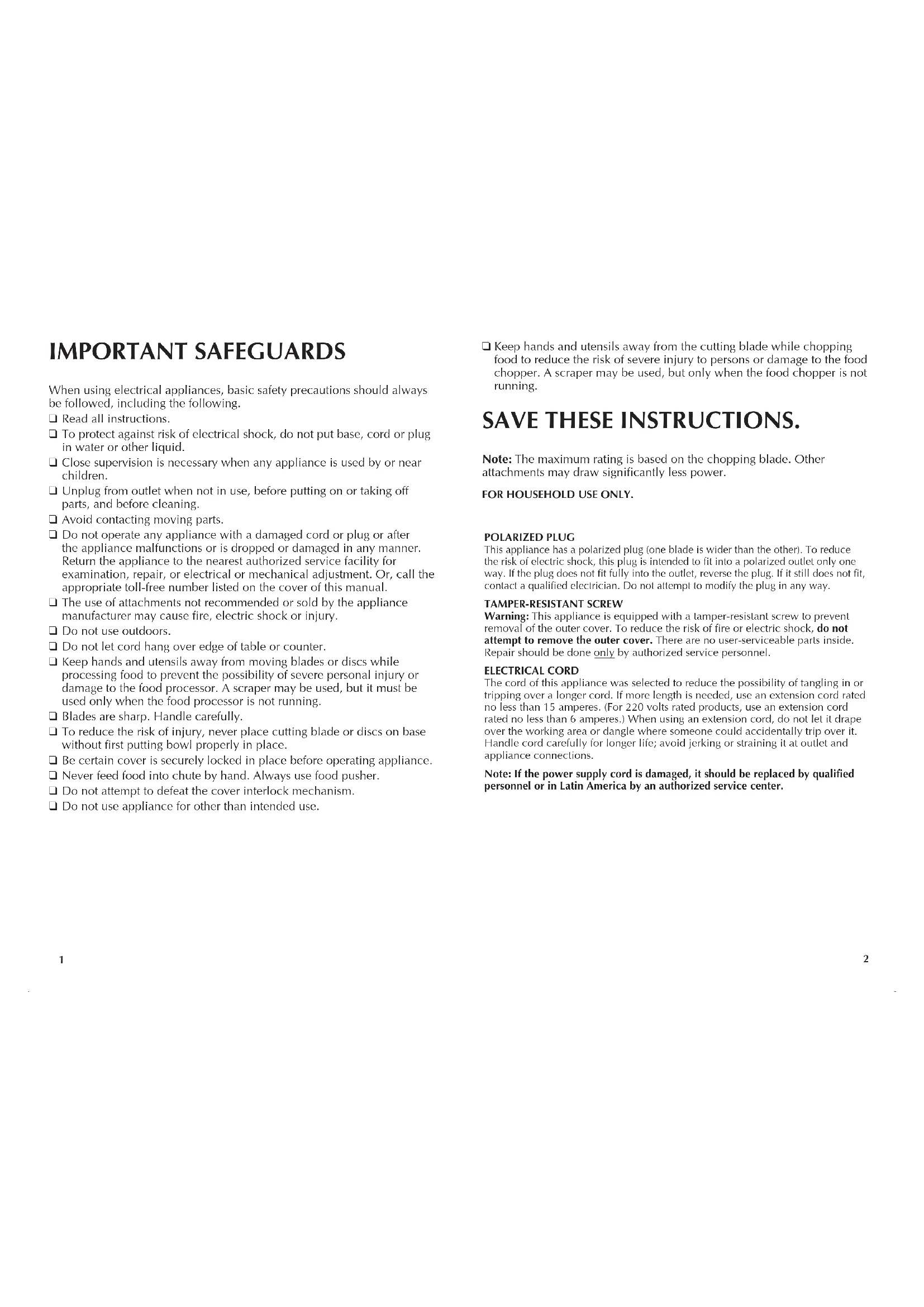 IMPORTANT SAFEGUARDS

When using electrical appliances, basic safety precautions should always be followed, including the following.

❑ Read all instructions.
❑ To protect against risk of electrical shock, do not put base, cord or plug in water or other liquid.
❑ Close supervision is necessary when any appliance is used by or near children.
❑ Unplug from outlet when not in use, before putting on or taking off parts, and before cleaning.
❑ Avoid contacting moving parts.
❑ Do not operate any appliance with a damaged cord or plug or after the appliance malfunctions or is dropped or damaged in any manner. Return the appliance to the nearest authorized service facility for examination, repair, or electrical or mechanical adjustment. Or, call the appropriate toll-free number listed on the cover of this manual.
❑ The use of attachments not recommended or sold by the appliance manufacturer may cause fire, electric shock or injury.
❑ Do not use outdoors.
❑ Do not let cord hang over edge of table or counter.
❑ Keep hands and utensils away from moving blades or discs while processing food to prevent the possibility of severe personal injury or damage to the food processor. A scraper may be used, but it must be used only when the food processor is not running.
❑ Blades are sharp. Handle carefully.
❑ To reduce the risk of injury, never place cutting blade or discs on base without first putting bowl properly in place.
❑ Be certain cover is securely locked in place before operating appliance.
❑ Never feed food into chute by hand. Always use food pusher.
❑ Do not attempt to defeat the cover interlock mechanism.
❑ Do not use appliance for other than intended use.

1

❑ Keep hands and utensils away from the cutting blade while chopping food to reduce the risk of severe injury to persons or damage to the food chopper. A scraper may be used, but only when the food chopper is not running.

SAVE THESE INSTRUCTIONS.

Note: The maximum rating is based on the chopping blade. Other attachments may draw significantly less power.

FOR HOUSEHOLD USE ONLY.

POLARIZED PLUG
This appliance has a polarized plug (one blade is wider than the other). To reduce the risk of electric shock, this plug is intended to fit into a polarized outlet only one way. If the plug does not fit fully into the outlet, reverse the plug. If it still does not fit, contact a qualified electrician. Do not attempt to modify the plug in any way.

TAMPER-RESISTANT SCREW
Warning: This appliance is equipped with a tamper-resistant screw to prevent removal of the outer cover. To reduce the risk of fire or electric shock, do not attempt to remove the outer cover. There are no user-serviceable parts inside. Repair should be done only by authorized service personnel.

ELECTRICAL CORD
The cord of this appliance was selected to reduce the possibility of tangling in or tripping over a longer cord. If more length is needed, use an extension cord rated no less than 15 amperes. (For 220 volts rated products, use an extension cord rated no less than 6 amperes.) When using an extension cord, do not let it drape over the working area or dangle where someone could accidentally trip over it. Handle cord carefully for longer life; avoid jerking or straining it at outlet and appliance connections.

Note: If the power supply cord is damaged, it should be replaced by qualified personnel or in Latin America by an authorized service center.

2